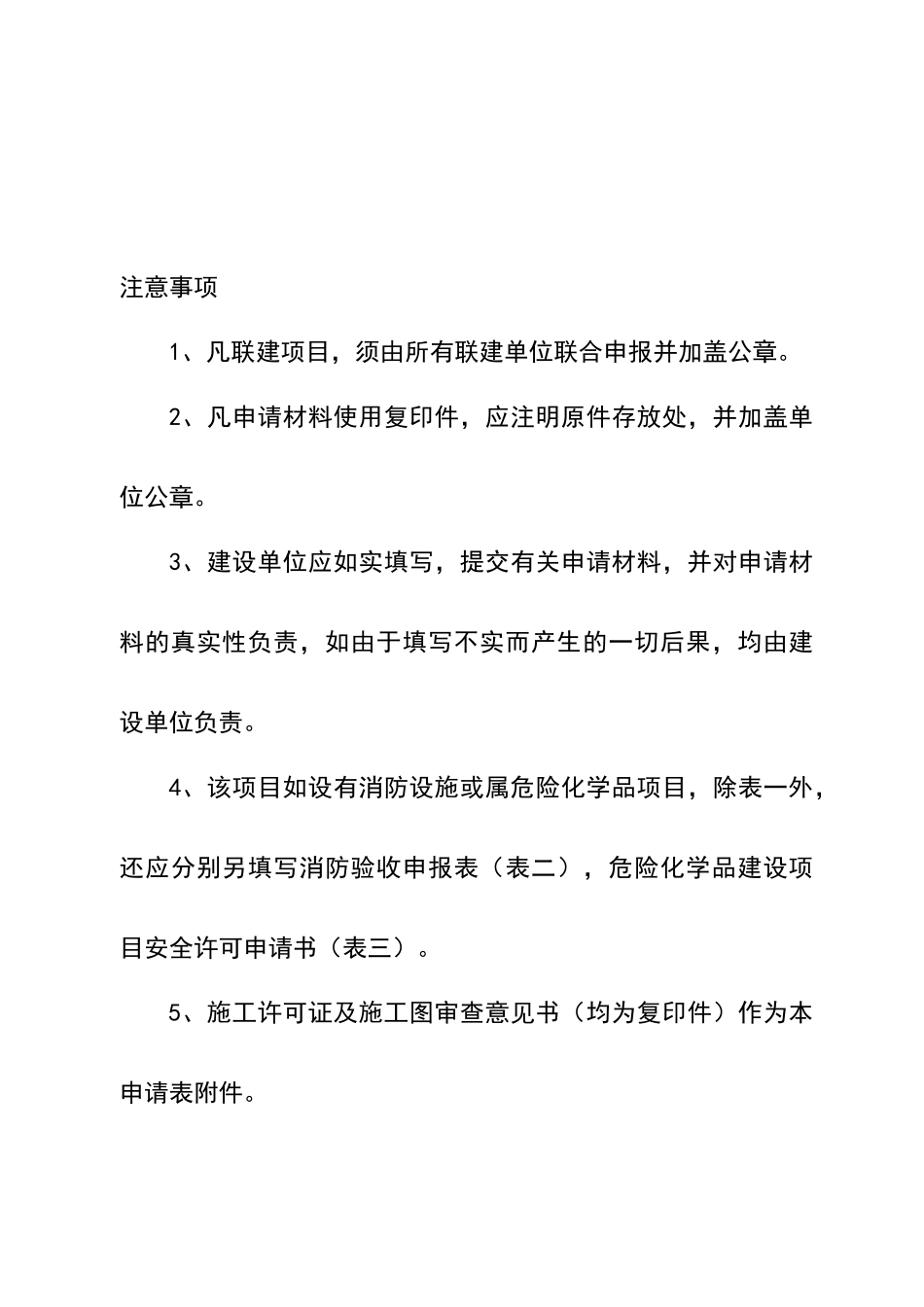 注意事项

1、凡联建项目，须由所有联建单位联合申报并加盖公章。

2、凡申请材料使用复印件，应注明原件存放处，并加盖单位公章。

3、建设单位应如实填写，提交有关申请材料，并对申请材料的真实性负责，如由于填写不实而产生的一切后果，均由建设单位负责。

4、该项目如设有消防设施或属危险化学品项目，除表一外，还应分别另填写消防验收申报表（表二），危险化学品建设项目安全许可申请书（表三）。

5、施工许可证及施工图审查意见书（均为复印件）作为本申请表附件。